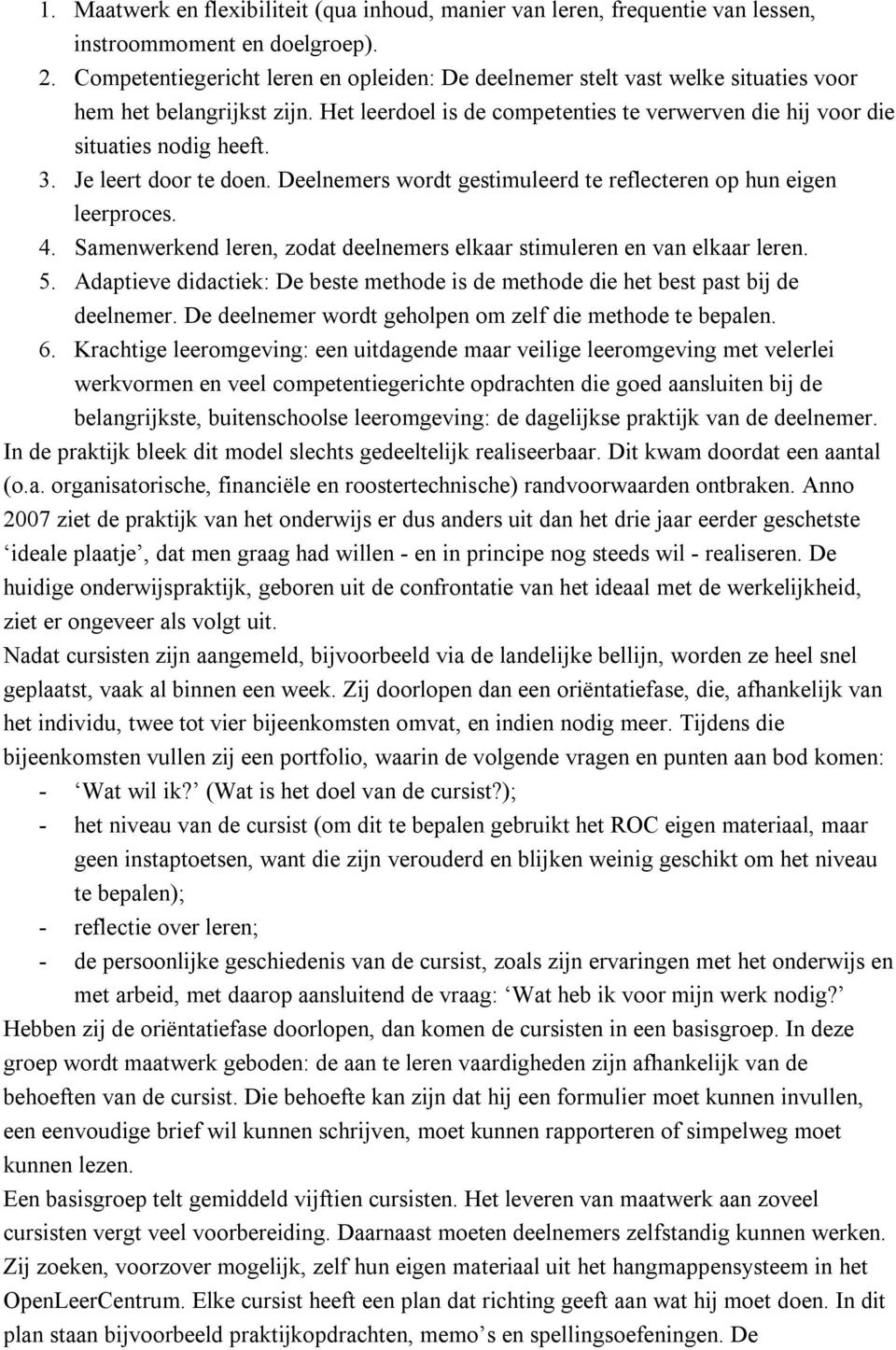 1. Maatwerk en flexibiliteit (qua inhoud, manier van leren, frequentie van lessen, instroommoment en doelgroep).
2. Competentiegericht leren en opleiden: De deelnemer stelt vast welke situaties voor hem het belangrijkst zijn. Het leerdoel is de competenties te verwerven die hij voor die situaties nodig heeft.
3. Je leert door te doen. Deelnemers wordt gestimuleerd te reflecteren op hun eigen leerproces.
4. Samenwerkend leren, zodat deelnemers elkaar stimuleren en van elkaar leren.
5. Adaptieve didactiek: De beste methode is de methode die het best past bij de deelnemer. De deelnemer wordt geholpen om zelf die methode te bepalen.
6. Krachtige leeromgeving: een uitdagende maar veilige leeromgeving met velerlei werkvormen en veel competentiegerichte opdrachten die goed aansluiten bij de belangrijkste, buitenschoolse leeromgeving: de dagelijkse praktijk van de deelnemer.
In de praktijk bleek dit model slechts gedeeltelijk realiseerbaar. Dit kwam doordat een aantal (o.a. organisatorische, financiële en roostertechnische) randvoorwaarden ontbraken. Anno 2007 ziet de praktijk van het onderwijs er dus anders uit dan het drie jaar eerder geschetste ‘ideale plaatje’, dat men graag had willen - en in principe nog steeds wil - realiseren. De huidige onderwijspraktijk, geboren uit de confrontatie van het ideaal met de werkelijkheid, ziet er ongeveer als volgt uit.
Nadat cursisten zijn aangemeld, bijvoorbeeld via de landelijke bellijn, worden ze heel snel geplaatst, vaak al binnen een week. Zij doorlopen dan een oriëntatiefase, die, afhankelijk van het individu, twee tot vier bijeenkomsten omvat, en indien nodig meer. Tijdens die bijeenkomsten vullen zij een portfolio, waarin de volgende vragen en punten aan bod komen:
- ‘Wat wil ik?’ (Wat is het doel van de cursist?);
- het niveau van de cursist (om dit te bepalen gebruikt het ROC eigen materiaal, maar geen instaptoetsen, want die zijn verouderd en blijken weinig geschikt om het niveau te bepalen);
- reflectie over leren;
- de persoonlijke geschiedenis van de cursist, zoals zijn ervaringen met het onderwijs en met arbeid, met daarop aansluitend de vraag: ‘Wat heb ik voor mijn werk nodig?’
Hebben zij de oriëntatiefase doorlopen, dan komen de cursisten in een basisgroep. In deze groep wordt maatwerk geboden: de aan te leren vaardigheden zijn afhankelijk van de behoeften van de cursist. Die behoefte kan zijn dat hij een formulier moet kunnen invullen, een eenvoudige brief wil kunnen schrijven, moet kunnen rapporteren of simpelweg moet kunnen lezen.
Een basisgroep telt gemiddeld vijftien cursisten. Het leveren van maatwerk aan zoveel cursisten vergt veel voorbereiding. Daarnaast moeten deelnemers zelfstandig kunnen werken. Zij zoeken, voorzover mogelijk, zelf hun eigen materiaal uit het hangmappensysteem in het OpenLeerCentrum. Elke cursist heeft een plan dat richting geeft aan wat hij moet doen. In dit plan staan bijvoorbeeld praktijkopdrachten, memo’s en spellingsoefeningen. De